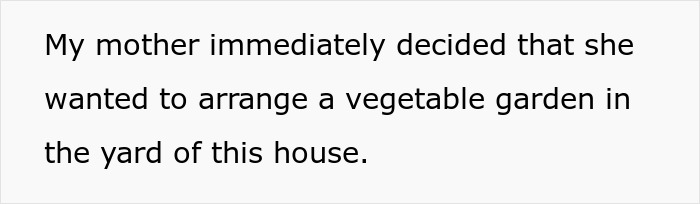 My mother immediately decided that she wanted to arrange a vegetable garden in the yard of this house.